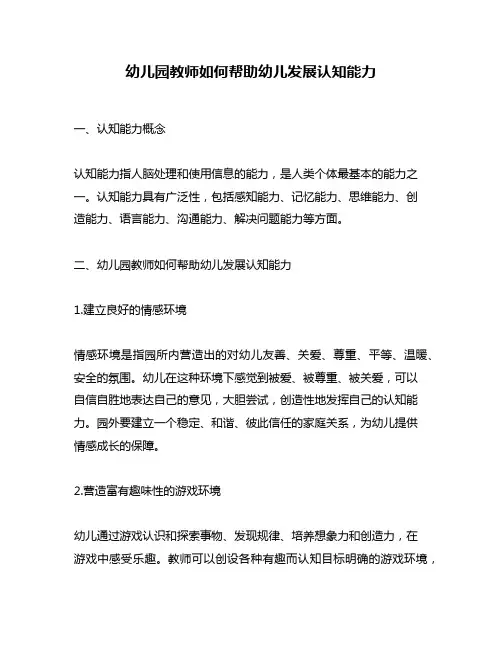 幼儿园教师如何帮助幼儿发展认知能力

一、认知能力概念

认知能力指人脑处理和使用信息的能力，是人类个体最基本的能力之一。认知能力具有广泛性，包括感知能力、记忆能力、思维能力、创造能力、语言能力、沟通能力、解决问题能力等方面。

二、幼儿园教师如何帮助幼儿发展认知能力

1.建立良好的情感环境

情感环境是指园所内营造出的对幼儿友善、关爱、尊重、平等、温暖、安全的氛围。幼儿在这种环境下感觉到被爱、被尊重、被关爱，可以自信自胜地表达自己的意见，大胆尝试，创造性地发挥自己的认知能力。园外要建立一个稳定、和谐、彼此信任的家庭关系，为幼儿提供情感成长的保障。

2.营造富有趣味性的游戏环境

幼儿通过游戏认识和探索事物、发现规律、培养想象力和创造力，在游戏中感受乐趣。教师可以创设各种有趣而认知目标明确的游戏环境，